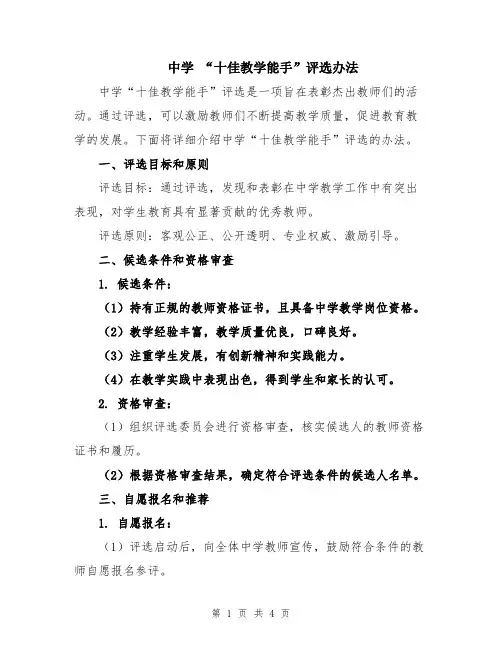 中学 “十佳教学能手”评选办法

中学“十佳教学能手”评选是一项旨在表彰杰出教师们的活动。通过评选，可以激励教师们不断提高教学质量，促进教育教学的发展。下面将详细介绍中学“十佳教学能手”评选的办法。

一、评选目标和原则

评选目标：通过评选，发现和表彰在中学教学工作中有突出表现，对学生教育具有显著贡献的优秀教师。

评选原则：客观公正、公开透明、专业权威、激励引导。

二、候选条件和资格审查

1. 候选条件：

（1）持有正规的教师资格证书，且具备中学教学岗位资格。

（2）教学经验丰富，教学质量优良，口碑良好。

（3）注重学生发展，有创新精神和实践能力。

（4）在教学实践中表现出色，得到学生和家长的认可。

2. 资格审查：

（1）组织评选委员会进行资格审查，核实候选人的教师资格证书和履历。

（2）根据资格审查结果，确定符合评选条件的候选人名单。

三、自愿报名和推荐

1. 自愿报名：

（1）评选启动后，向全体中学教师宣传，鼓励符合条件的教师自愿报名参评。

第 1 页 共 4 页